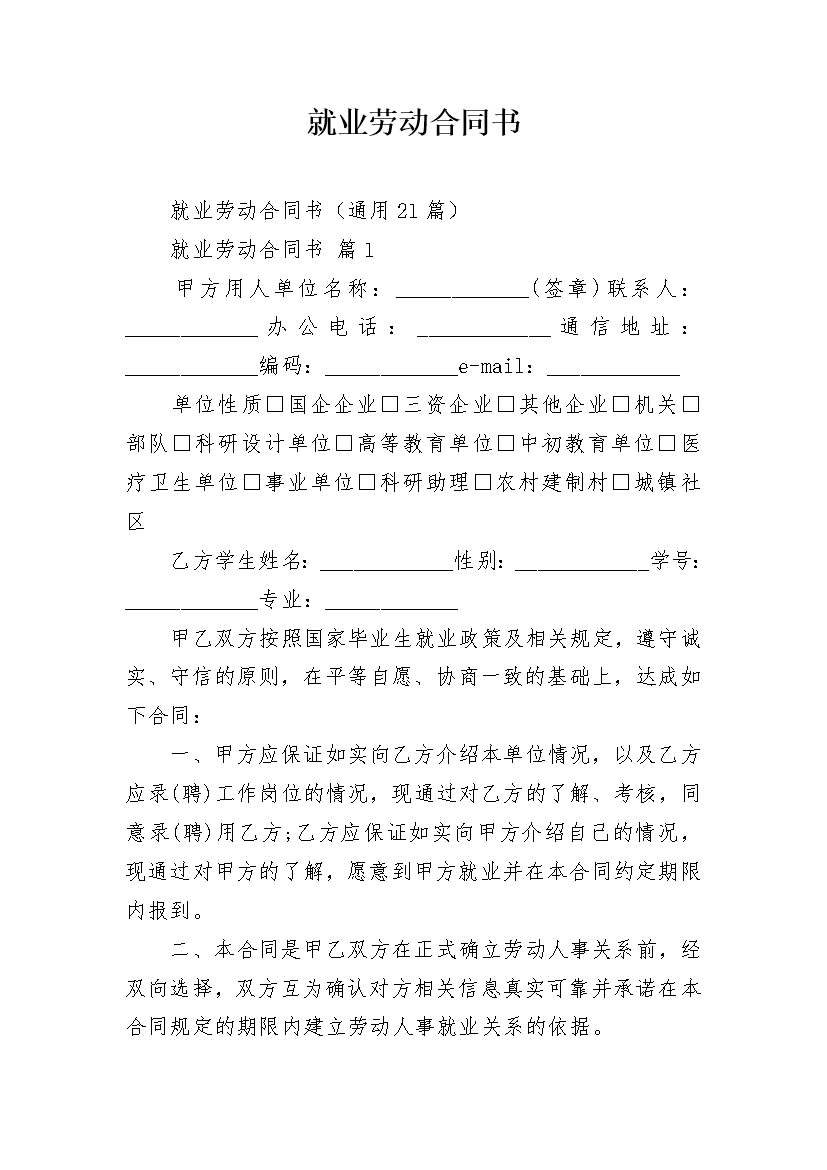 就业劳动合同书

就业劳动合同书（通用21篇）

就业劳动合同书 篇1

甲方用人单位名称：____________(签章)联系人：____________办公电话：____________通信地址：____________编码：____________e-mail：____________

单位性质□国企企业□三资企业□其他企业□机关□部队□科研设计单位□高等教育单位□中初教育单位□医疗卫生单位□事业单位□科研助理□农村建制村□城镇社区

乙方学生姓名：____________性别：____________学号：____________专业：____________

甲乙双方按照国家毕业生就业政策及相关规定，遵守诚实、守信的原则，在平等自愿、协商一致的基础上，达成如下合同：

一、甲方应保证如实向乙方介绍本单位情况，以及乙方应录(聘)工作岗位的情况，现通过对乙方的了解、考核，同意录(聘)用乙方;乙方应保证如实向甲方介绍自己的情况，现通过对甲方的了解，愿意到甲方就业并在本合同约定期限内报到。

二、本合同是甲乙双方在正式确立劳动人事关系前，经双向选择，双方互为确认对方相关信息真实可靠并承诺在本合同规定的期限内建立劳动人事就业关系的依据。